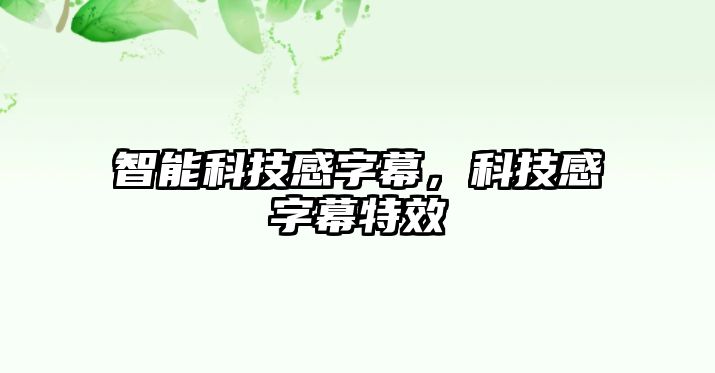 智能科技感字幕，科技感字幕特效